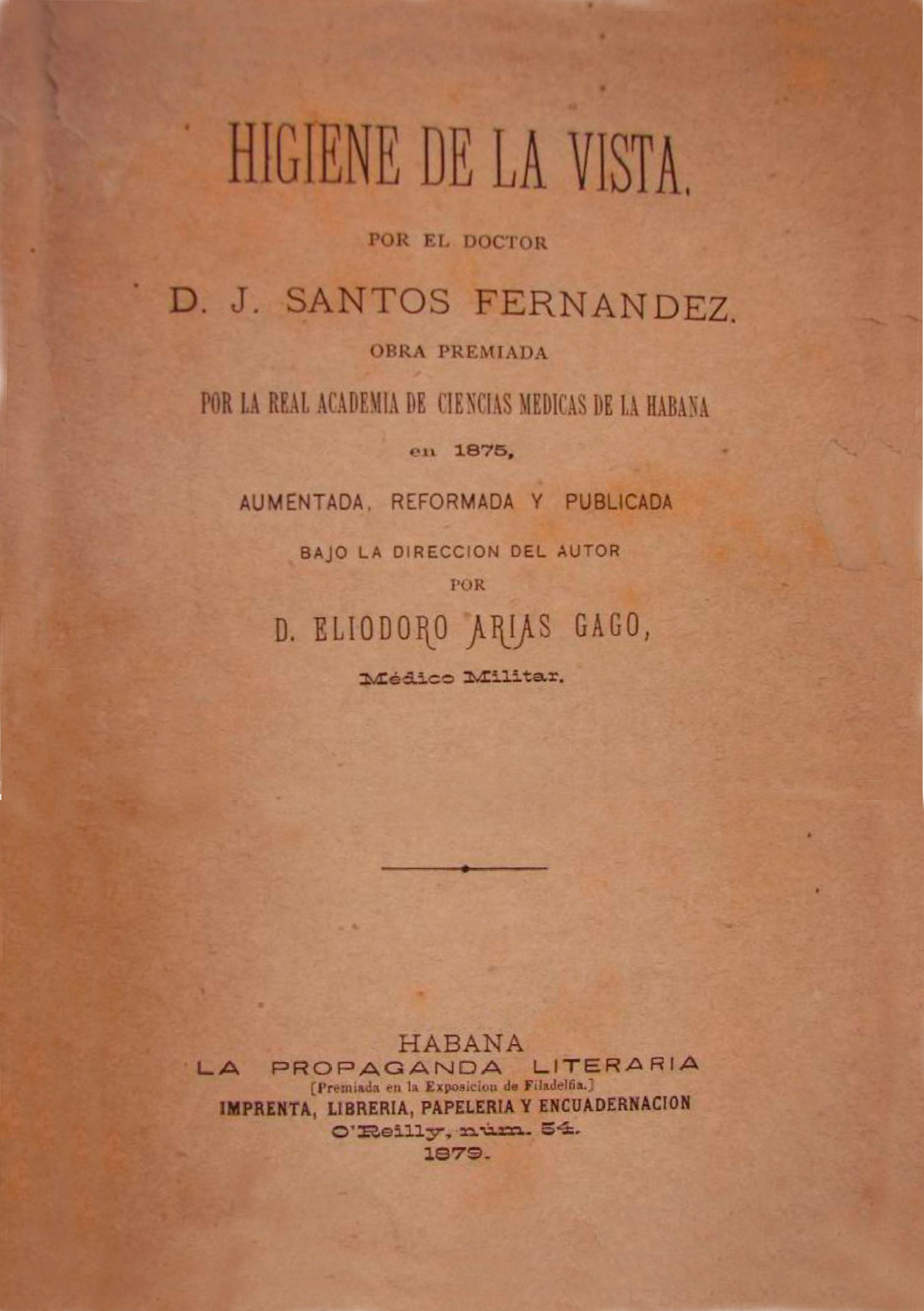 HIGIENE DE LA VISTA.

POR EL DOCTOR

D. J. SANTOS FERNANDEZ.

OBRA PREMIADA

POR LA REAL ACADEMIA DE CIENCIAS MEDICAS DE LA HABANA

en 1875,

AUMENTADA, REFORMADA Y PUBLICADA

BAJO LA DIRECCION DEL AUTOR

POR

D. ELIODORO ARIAS GAGO,

Médico Militar.

HABANA
LA PROPAGANDA LITERARIA
[Premiada en la Exposicion de Filadelfia.]
IMPRENTA, LIBRERIA, PAPELERIA Y ENCUADERNACION
O'Reilly, núm. 54.
1879.